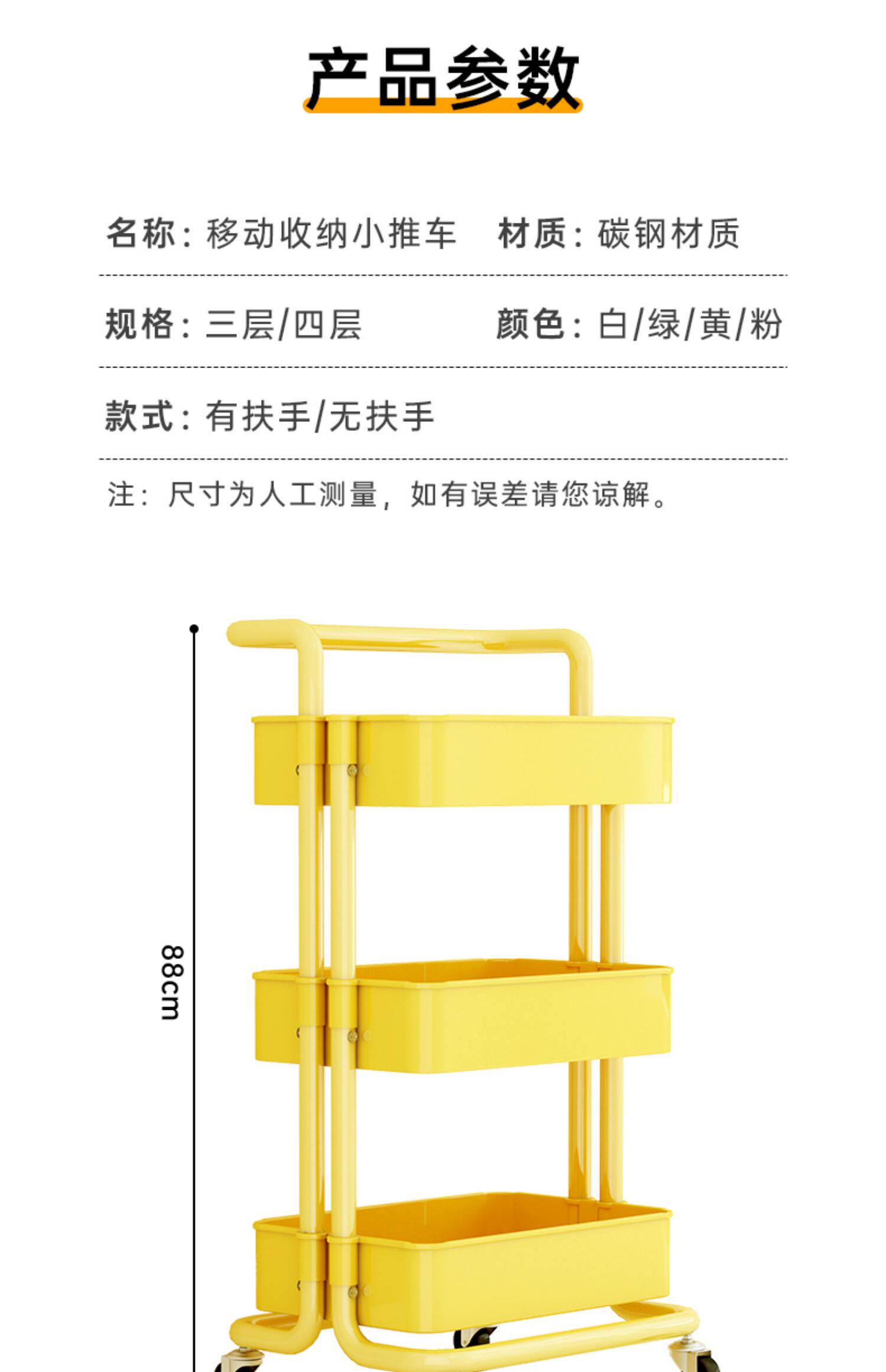 产品参数

名称：移动收纳小推车 材质：碳钢材质

规格：三层/四层 颜色：白/绿/黄/粉

款式：有扶手/无扶手

注：尺寸为人工测量，如有误差请您谅解。

88cm